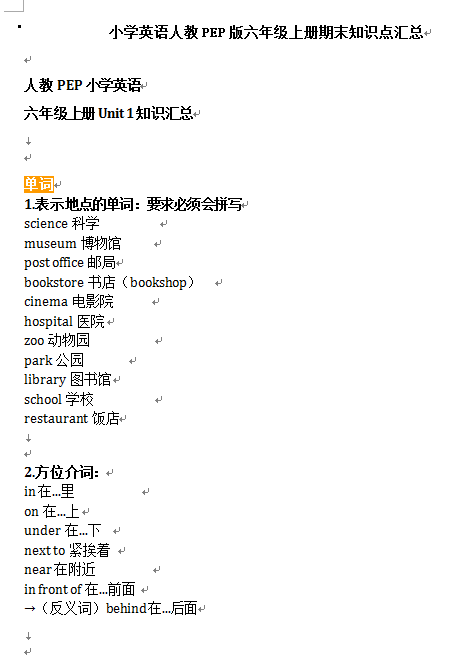 小学英语人教 PEP 版六年级上册期末知识点汇总

人教 PEP 小学英语

六年级上册 Unit 1 知识汇总

单词
1.表示地点的单词：要求必须会拼写
science 科学
museum 博物馆
post office 邮局
bookstore 书店（bookshop）
cinema 电影院
hospital 医院
zoo 动物园
park 公园
library 图书馆
school 学校
restaurant 饭店

2.方位介词：
in 在...里
on 在...上
under 在...下
next to 紧挨着
near 在附近
in front of 在...前面
→（反义词）behind 在...后面